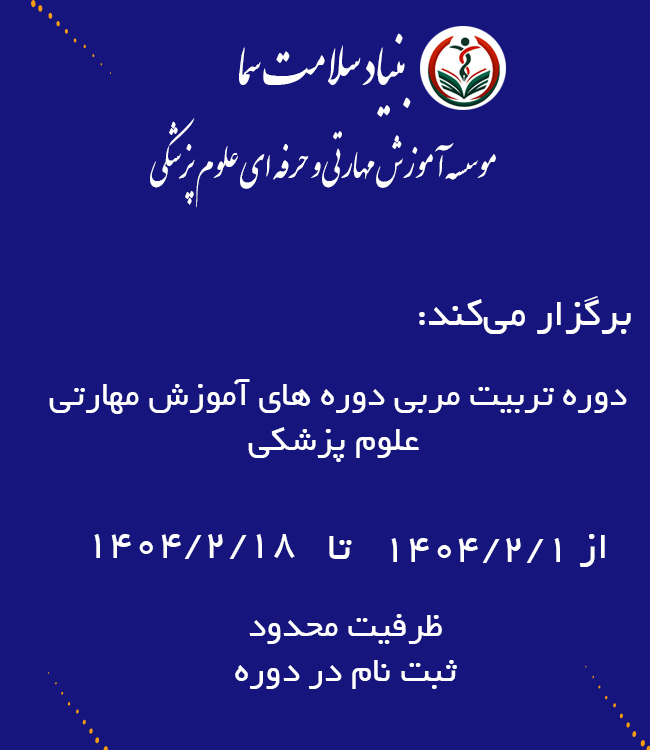 بنیاد سلامت سما

موسسه آموزش مهارتی و حرفه ای علوم پزشکی

برگزار می‌کند:

دوره تربیت مربی دوره های آموزش مهارتی علوم پزشکی

از ۱۴۰۴/۲/۱ تا ۱۴۰۴/۲/۱۸

ظرفیت محدود

ثبت نام در دوره